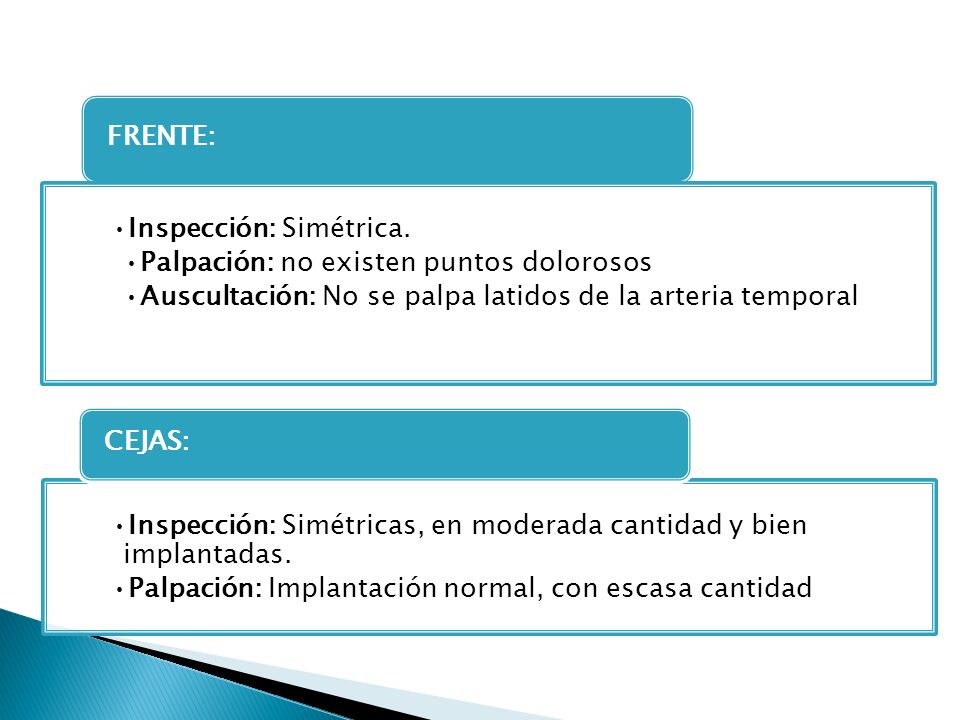 FRENTE:

• Inspección: Simétrica.
• Palpación: no existen puntos dolorosos
• Auscultación: No se palpa latidos de la arteria temporal

CEJAS:

• Inspección: Simétricas, en moderada cantidad y bien implantadas.
• Palpación: Implantación normal, con escasa cantidad